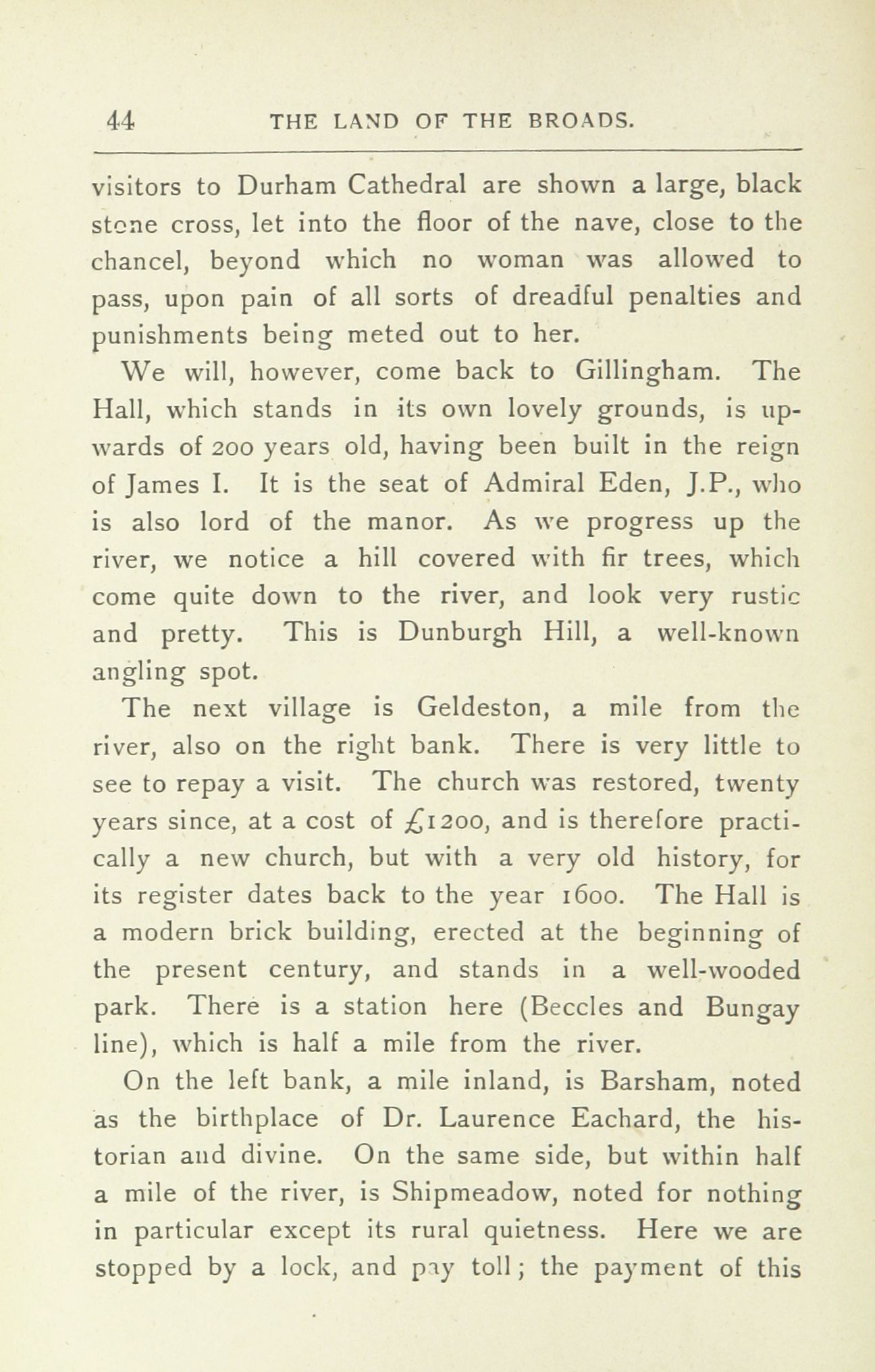 44 THE LAND OF THE BROADS.

visitors to Durham Cathedral are shown a large, black stone cross, let into the floor of the nave, close to the chancel, beyond which no woman was allowed to pass, upon pain of all sorts of dreadful penalties and punishments being meted out to her.

We will, however, come back to Gillingham. The Hall, which stands in its own lovely grounds, is upwards of 200 years old, having been built in the reign of James I. It is the seat of Admiral Eden, J.P., who is also lord of the manor. As we progress up the river, we notice a hill covered with fir trees, which come quite down to the river, and look very rustic and pretty. This is Dunburgh Hill, a well-known angling spot.

The next village is Geldeston, a mile from the river, also on the right bank. There is very little to see to repay a visit. The church was restored, twenty years since, at a cost of £1200, and is therefore practically a new church, but with a very old history, for its register dates back to the year 1600. The Hall is a modern brick building, erected at the beginning of the present century, and stands in a well-wooded park. There is a station here (Beccles and Bungay line), which is half a mile from the river.

On the left bank, a mile inland, is Barsham, noted as the birthplace of Dr. Laurence Eachard, the historian and divine. On the same side, but within half a mile of the river, is Shipmeadow, noted for nothing in particular except its rural quietness. Here we are stopped by a lock, and pay toll; the payment of this